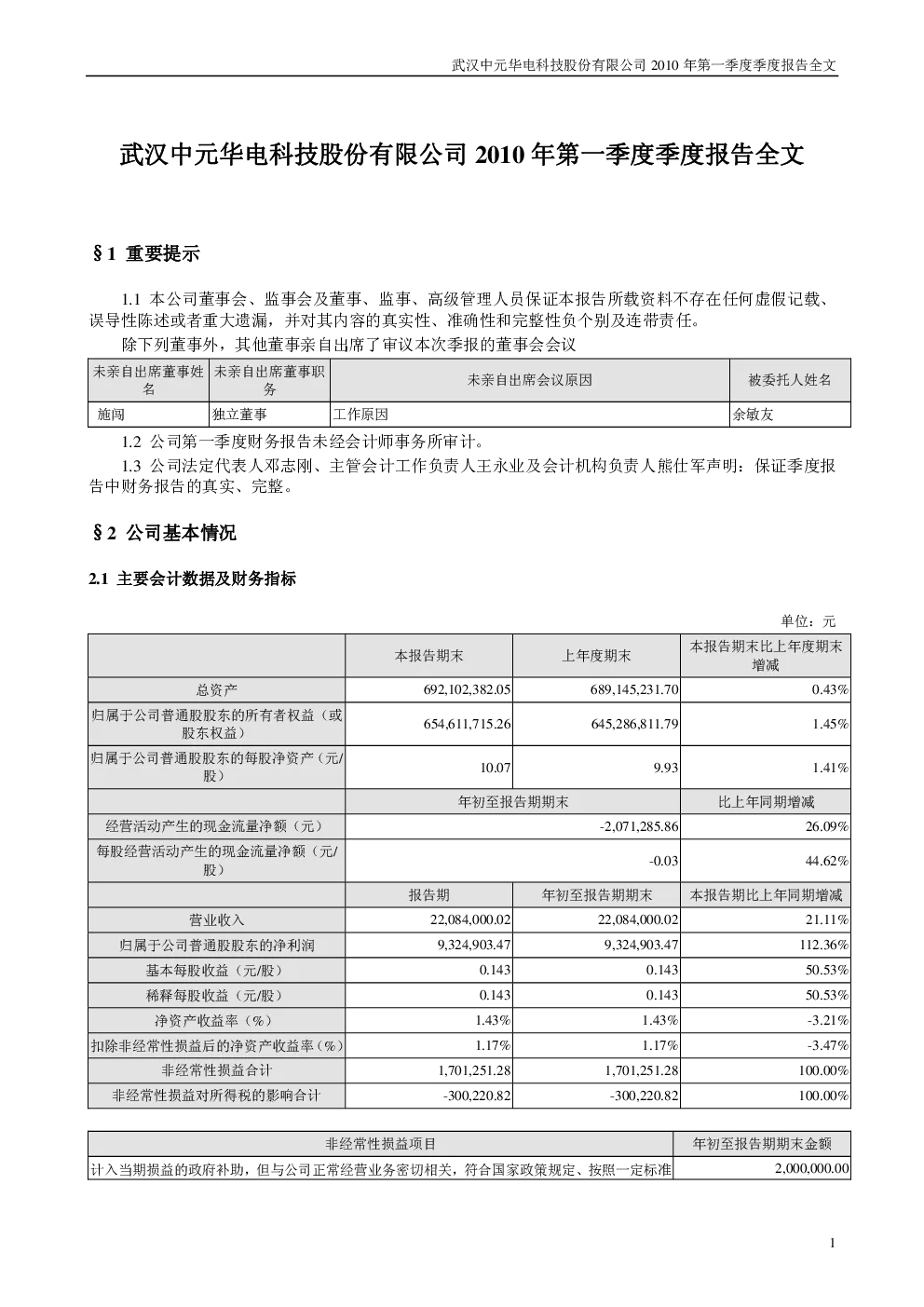 武汉中元华电科技股份有限公司 2010 年第一季度季度报告全文

武汉中元华电科技股份有限公司 2010 年第一季度季度报告全文

§1 重要提示

1.1 本公司董事会、监事会及董事、监事、高级管理人员保证本报告所载资料不存在任何虚假记载、误导性陈述或者重大遗漏，并对其内容的真实性、准确性和完整性负个别及连带责任。

除下列董事外，其他董事亲自出席了审议本次季报的董事会会议

| 未亲自出席董事姓名 | 未亲自出席董事职务 | 未亲自出席会议原因 | 被委托人姓名 |
|---|---|---|---|
| 施闯 | 独立董事 | 工作原因 | 余敏友 |

1.2 公司第一季度财务报告未经会计师事务所审计。

1.3 公司法定代表人邓志刚、主管会计工作负责人王永业及会计机构负责人熊仕军声明：保证季度报告中财务报告的真实、完整。

§2 公司基本情况

2.1 主要会计数据及财务指标

单位：元

| | 本报告期末 | 上年度期末 | 本报告期末比上年度期末增减 |
|---|---|---|---|
| 总资产 | 692,102,382.05 | 689,145,231.70 | 0.43% |
| 归属于公司普通股股东的所有者权益（或股东权益） | 654,611,715.26 | 645,286,811.79 | 1.45% |
| 归属于公司普通股股东的每股净资产（元/股） | 10.07 | 9.93 | 1.41% |
| | 年初至报告期期末 | | 比上年同期增减 |
| 经营活动产生的现金流量净额（元） | -2,071,285.86 | | 26.09% |
| 每股经营活动产生的现金流量净额（元/股） | -0.03 | | 44.62% |
| | 报告期 | 年初至报告期期末 | 本报告期比上年同期增减 |
| 营业收入 | 22,084,000.02 | 22,084,000.02 | 21.11% |
| 归属于公司普通股股东的净利润 | 9,324,903.47 | 9,324,903.47 | 112.36% |
| 基本每股收益（元/股） | 0.143 | 0.143 | 50.53% |
| 稀释每股收益（元/股） | 0.143 | 0.143 | 50.53% |
| 净资产收益率（%） | 1.43% | 1.43% | -3.21% |
| 扣除非经常性损益后的净资产收益率（%） | 1.17% | 1.17% | -3.47% |
| 非经常性损益合计 | 1,701,251.28 | 1,701,251.28 | 100.00% |
| 非经常性损益对所得税的影响合计 | -300,220.82 | -300,220.82 | 100.00% |

| 非经常性损益项目 | 年初至报告期期末金额 |
|---|---|
| 计入当期损益的政府补助，但与公司正常经营业务密切相关，符合国家政策规定、按照一定标准 | 2,000,000.00 |

1